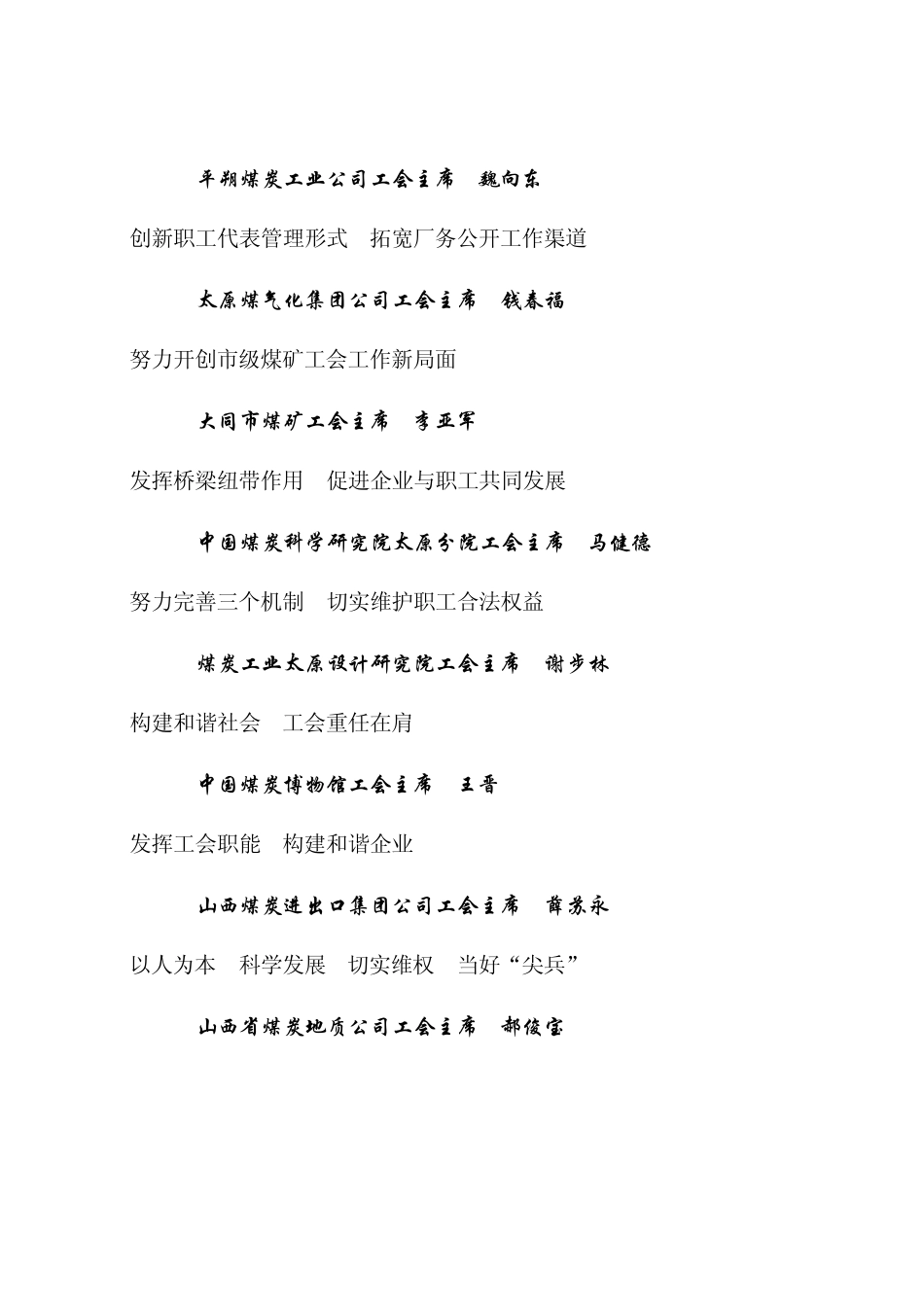 平朔煤炭工业公司工会主席　魏向东

创新职工代表管理形式　拓宽厂务公开工作渠道

太原煤气化集团公司工会主席　钱春福

努力开创市级煤矿工会工作新局面

大同市煤矿工会主席　李亚军

发挥桥梁纽带作用　促进企业与职工共同发展

中国煤炭科学研究院太原分院工会主席　马健德

努力完善三个机制　切实维护职工合法权益

煤炭工业太原设计研究院工会主席　谢步林

构建和谐社会　工会重任在肩

中国煤炭博物馆工会主席　王晋

发挥工会职能　构建和谐企业

山西煤炭进出口集团公司工会主席　薛苏永

以人为本　科学发展　切实维权　当好“尖兵”

山西省煤炭地质公司工会主席　郝俊宝